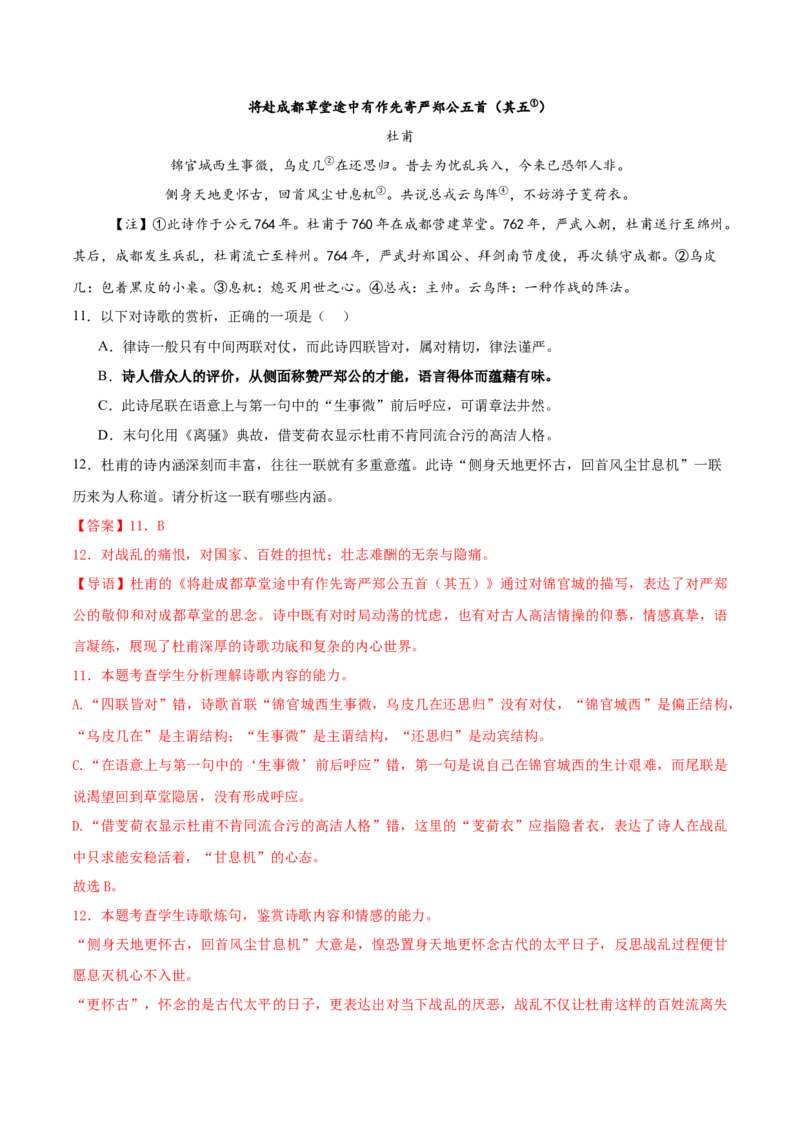 将赴成都草堂途中有作先寄严郑公五首（其五$^{①}$）

杜甫

锦官城西生事微，乌皮几$^{②}$在还思归。昔去为忧乱兵入，今来已恐邻人非。

侧身天地更怀古，回首风尘甘息机$^{③}$。共说总戎云鸟阵$^{④}$，不妨游子芰荷衣。

【注】①此诗作于公元764年。杜甫于760年在成都营建草堂。762年，严武入朝，杜甫送行至绵州。其后，成都发生兵乱，杜甫流亡至梓州。764年，严武封郑国公、拜剑南节度使，再次镇守成都。②乌皮几：包着黑皮的小桌。③息机：熄灭用世之心。④总戎：主帅。云鸟阵：一种作战的阵法。

11．以下对诗歌的赏析，正确的一项是（ ）

A．律诗一般只有中间两联对仗，而此诗四联皆对，属对精切，律法谨严。

B．诗人借众人的评价，从侧面称赞严郑公的才能，语言得体而蕴藉有味。

C．此诗尾联在语意上与第一句中的“生事微”前后呼应，可谓章法井然。

D．末句化用《离骚》典故，借芰荷衣显示杜甫不肯同流合污的高洁人格。

12．杜甫的诗内涵深刻而丰富，往往一联就有多重意蕴。此诗“侧身天地更怀古，回首风尘甘息机”一联历来为人称道。请分析这一联有哪些内涵。

【答案】11．B

12．对战乱的痛恨，对国家、百姓的担忧；壮志难酬的无奈与隐痛。

【导语】杜甫的《将赴成都草堂途中有作先寄严郑公五首（其五）》通过对锦官城的描写，表达了对严郑公的敬仰和对成都草堂的思念。诗中既有对时局动荡的忧虑，也有对古人高洁情操的仰慕，情感真挚，语言凝练，展现了杜甫深厚的诗歌功底和复杂的内心世界。

11．本题考查学生分析理解诗歌内容的能力。

A.“四联皆对”错，诗歌首联“锦官城西生事微，乌皮几在还思归”没有对仗，“锦官城西”是偏正结构，“乌皮几在”是主谓结构；“生事微”是主谓结构，“还思归”是动宾结构。

C.“在语意上与第一句中的‘生事微’前后呼应”错，第一句是说自己在锦官城西的生计艰难，而尾联是说渴望回到草堂隐居，没有形成呼应。

D.“借芰荷衣显示杜甫不肯同流合污的高洁人格”错，这里的“芰荷衣”应指隐者衣，表达了诗人在战乱中只求能安稳活着，“甘息机”的心态。

故选B。

12．本题考查学生诗歌炼句，鉴赏诗歌内容和情感的能力。

“侧身天地更怀古，回首风尘甘息机”大意是，惶恐置身天地更怀念古代的太平日子，反思战乱过程便甘愿息灭机心不入世。

“更怀古”，怀念的是古代太平的日子，更表达出对当下战乱的厌恶，战乱不仅让杜甫这样的百姓流离失